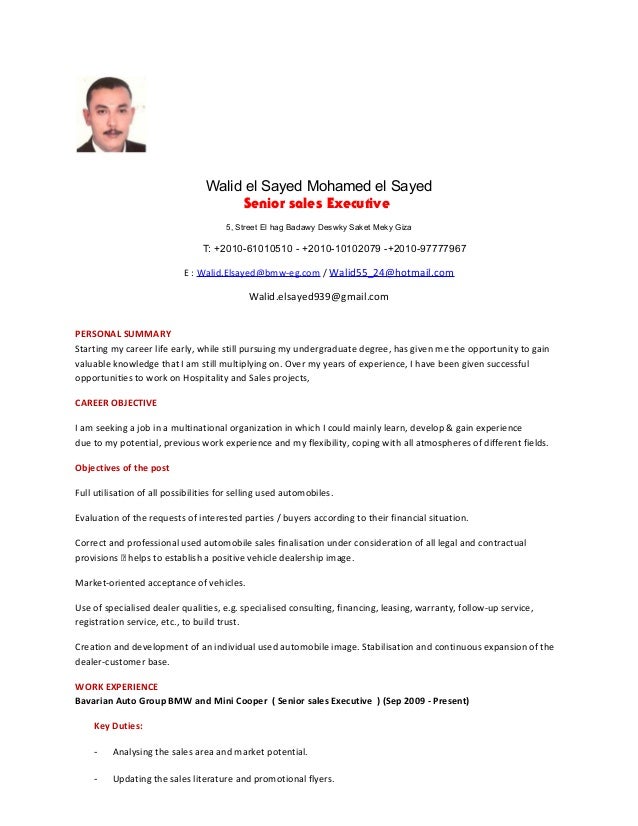 Walid el Sayed Mohamed el Sayed
Senior sales Executive

5, Street El hag Badawy Deswky Saket Meky Giza

T: +2010-61010510 - +2010-10102079 -+2010-97777967

E : Walid.Elsayed@bmw-eg.com / Walid55_24@hotmail.com

Walid.elsayed939@gmail.com

PERSONAL SUMMARY
Starting my career life early, while still pursuing my undergraduate degree, has given me the opportunity to gain valuable knowledge that I am still multiplying on. Over my years of experience, I have been given successful opportunities to work on Hospitality and Sales projects,

CAREER OBJECTIVE

I am seeking a job in a multinational organization in which I could mainly learn, develop & gain experience due to my potential, previous work experience and my flexibility, coping with all atmospheres of different fields.

Objectives of the post

Full utilisation of all possibilities for selling used automobiles.

Evaluation of the requests of interested parties / buyers according to their financial situation.

Correct and professional used automobile sales finalisation under consideration of all legal and contractual provisions  helps to establish a positive vehicle dealership image.

Market-oriented acceptance of vehicles.

Use of specialised dealer qualities, e.g. specialised consulting, financing, leasing, warranty, follow-up service, registration service, etc., to build trust.

Creation and development of an individual used automobile image. Stabilisation and continuous expansion of the dealer-customer base.

WORK EXPERIENCE
Bavarian Auto Group BMW and Mini Cooper ( Senior sales Executive ) (Sep 2009 - Present)

Key Duties:

- Analysing the sales area and market potential.

- Updating the sales literature and promotional flyers.